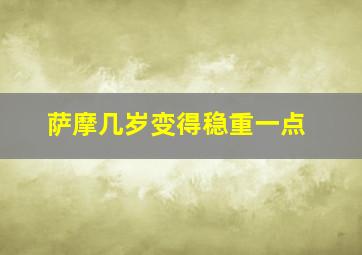 萨摩几岁变得稳重一点